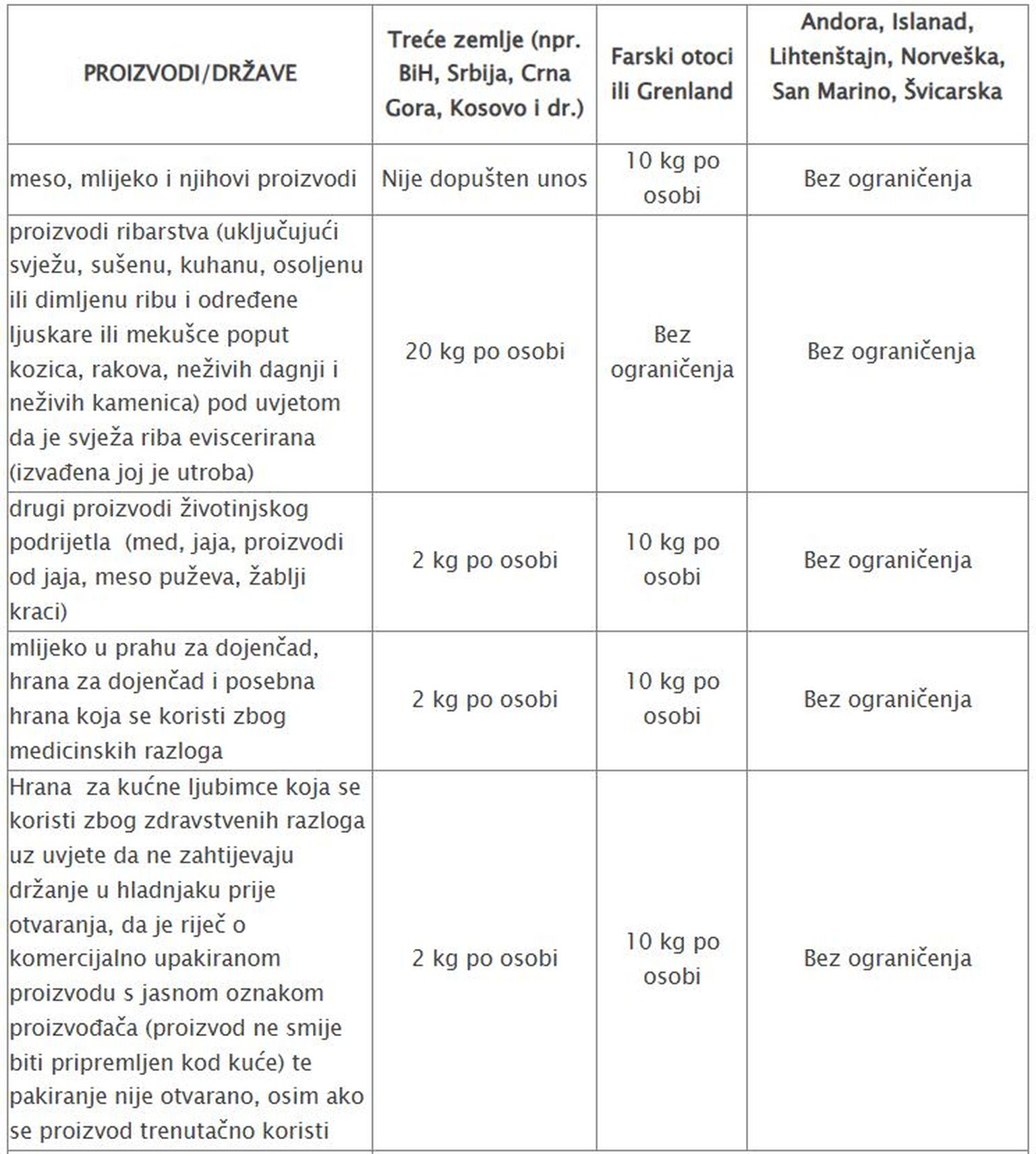 | PROIZVODI/DRŽAVE | Treće zemlje (npr. BiH, Srbija, Crna Gora, Kosovo i dr.) | Farski otoci ili Grenland | Andora, Islanad, Lihtenštajn, Norveška, San Marino, Švicarska |
|---|---|---|---|
| meso, mlijeko i njihovi proizvodi | Nije dopušten unos | 10 kg po osobi | Bez ograničenja |
| proizvodi ribarstva (uključujući svježu, sušenu, kuhanu, osoljenu ili dimljenu ribu i određene ljuskare ili mekušce poput kozica, rakova, neživih dagnji i neživih kamenica) pod uvjetom da je svježa riba eviscerirana (izvađena joj je utroba) | 20 kg po osobi | Bez ograničenja | Bez ograničenja |
| drugi proizvodi životinjskog podrijetla (med, jaja, proizvodi od jaja, meso puževa, žablji kraci) | 2 kg po osobi | 10 kg po osobi | Bez ograničenja |
| mlijeko u prahu za dojenčad, hrana za dojenčad i posebna hrana koja se koristi zbog medicinskih razloga | 2 kg po osobi | 10 kg po osobi | Bez ograničenja |
| Hrana za kućne ljubimce koja se koristi zbog zdravstvenih razloga uz uvjete da ne zahtijevaju držanje u hladnjaku prije otvaranja, da je riječ o komercijalno upakiranom proizvodu s jasnom oznakom proizvođača (proizvod ne smije biti pripremljen kod kuće) te pakiranje nije otvarano, osim ako se proizvod trenutačno koristi | 2 kg po osobi | 10 kg po osobi | Bez ograničenja |